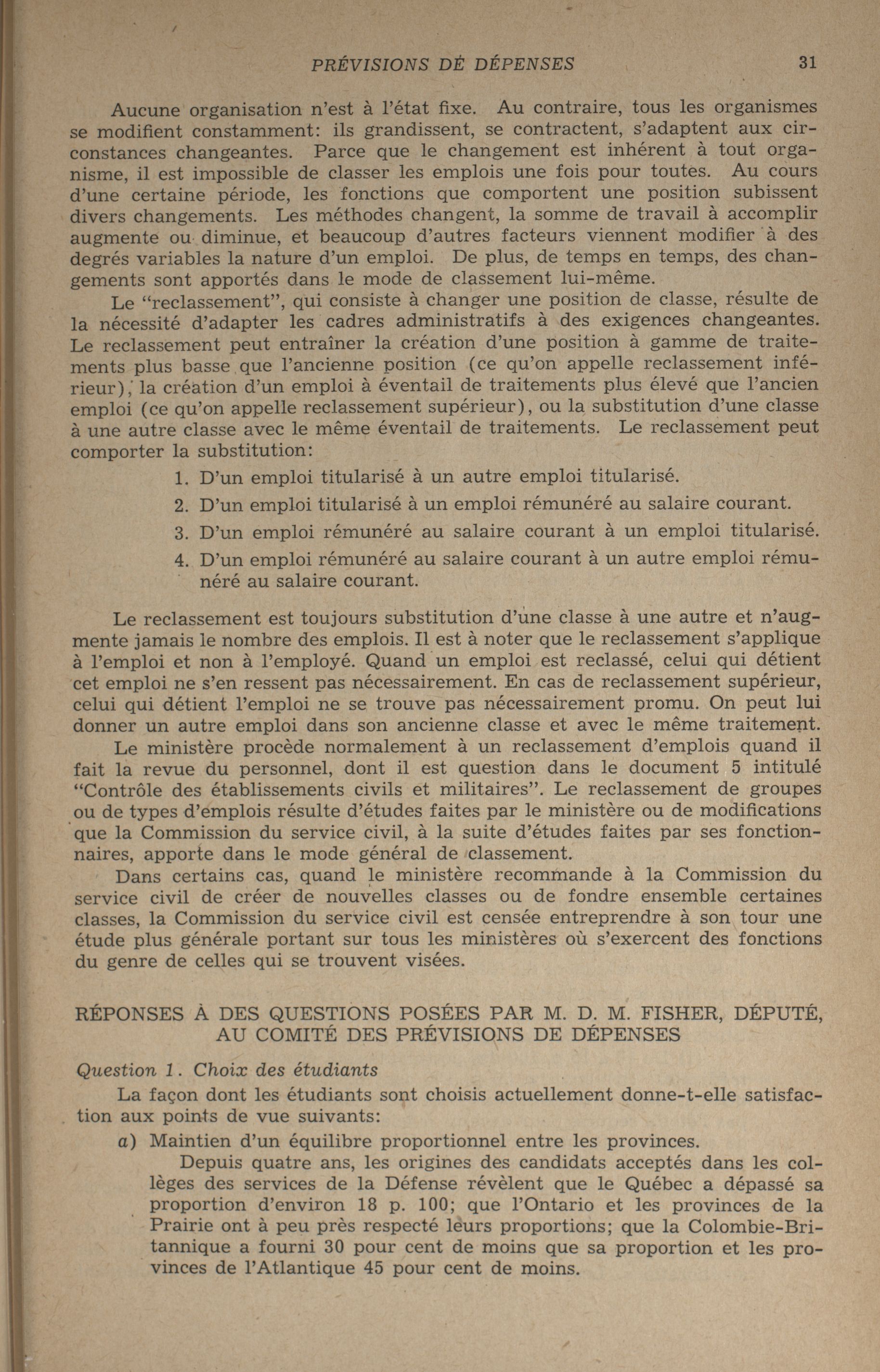 PRÉVISIONS DE DÉPENSES 31

Aucune organisation n'est à l'état fixe. Au contraire, tous les organismes se modifient constamment: ils grandissent, se contractent, s'adaptent aux circonstances changeantes. Parce que le changement est inhérent à tout organisme, il est impossible de classer les emplois une fois pour toutes. Au cours d'une certaine période, les fonctions que comportent une position subissent divers changements. Les méthodes changent, la somme de travail à accomplir augmente ou diminue, et beaucoup d'autres facteurs viennent modifier à des degrés variables la nature d'un emploi. De plus, de temps en temps, des changements sont apportés dans le mode de classement lui-même.

Le "reclassement", qui consiste à changer une position de classe, résulte de la nécessité d'adapter les cadres administratifs à des exigences changeantes. Le reclassement peut entraîner la création d'une position à gamme de traitements plus basse que l'ancienne position (ce qu'on appelle reclassement inférieur), la création d'un emploi à éventail de traitements plus élevé que l'ancien emploi (ce qu'on appelle reclassement supérieur), ou la substitution d'une classe à une autre classe avec le même éventail de traitements. Le reclassement peut comporter la substitution:

1. D'un emploi titularisé à un autre emploi titularisé.
2. D'un emploi titularisé à un emploi rémunéré au salaire courant.
3. D'un emploi rémunéré au salaire courant à un emploi titularisé.
4. D'un emploi rémunéré au salaire courant à un autre emploi rémunéré au salaire courant.

Le reclassement est toujours substitution d'une classe à une autre et n'augmente jamais le nombre des emplois. Il est à noter que le reclassement s'applique à l'emploi et non à l'employé. Quand un emploi est reclassé, celui qui détient cet emploi ne s'en ressent pas nécessairement. En cas de reclassement supérieur, celui qui détient l'emploi ne se trouve pas nécessairement promu. On peut lui donner un autre emploi dans son ancienne classe et avec le même traitement.

Le ministère procède normalement à un reclassement d'emplois quand il fait la revue du personnel, dont il est question dans le document 5 intitulé "Contrôle des établissements civils et militaires". Le reclassement de groupes ou de types d'emplois résulte d'études faites par le ministère ou de modifications que la Commission du service civil, à la suite d'études faites par ses fonctionnaires, apporte dans le mode général de classement.

Dans certains cas, quand le ministère recommande à la Commission du service civil de créer de nouvelles classes ou de fondre ensemble certaines classes, la Commission du service civil est censée entreprendre à son tour une étude plus générale portant sur tous les ministères où s'exercent des fonctions du genre de celles qui se trouvent visées.

RÉPONSES À DES QUESTIONS POSÉES PAR M. D. M. FISHER, DÉPUTÉ, AU COMITÉ DES PRÉVISIONS DE DÉPENSES

Question 1. Choix des étudiants

La façon dont les étudiants sont choisis actuellement donne-t-elle satisfaction aux points de vue suivants:

a) Maintien d'un équilibre proportionnel entre les provinces.

Depuis quatre ans, les origines des candidats acceptés dans les collèges des services de la Défense révèlent que le Québec a dépassé sa proportion d'environ 18 p. 100; que l'Ontario et les provinces de la Prairie ont à peu près respecté leurs proportions; que la Colombie-Britannique a fourni 30 pour cent de moins que sa proportion et les provinces de l'Atlantique 45 pour cent de moins.